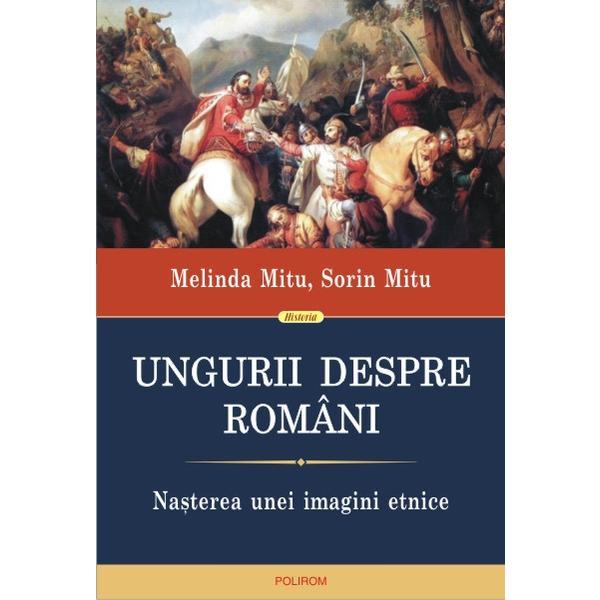 Melinda Mitu, Sorin Mitu

Historia

UNGURII DESPRE ROMÂNI

Nașterea unei imagini etnice

POLIROM